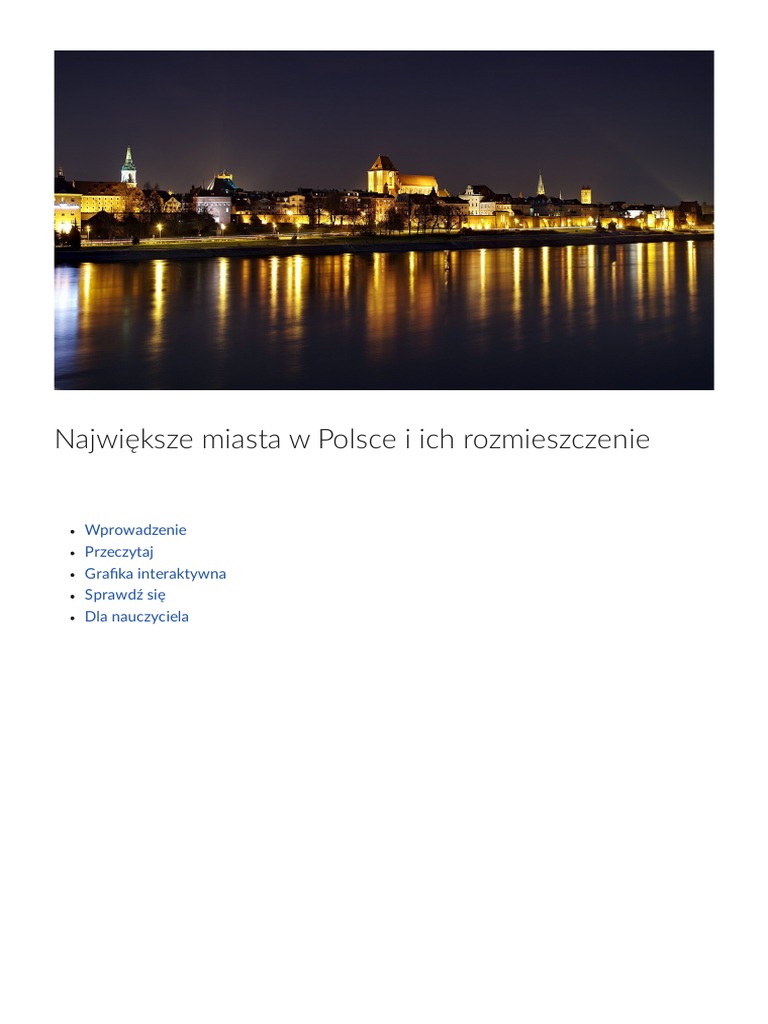 Największe miasta w Polsce i ich rozmieszczenie

- Wprowadzenie
- Przeczytaj
- Grafika interaktywna
- Sprawdź się
- Dla nauczyciela